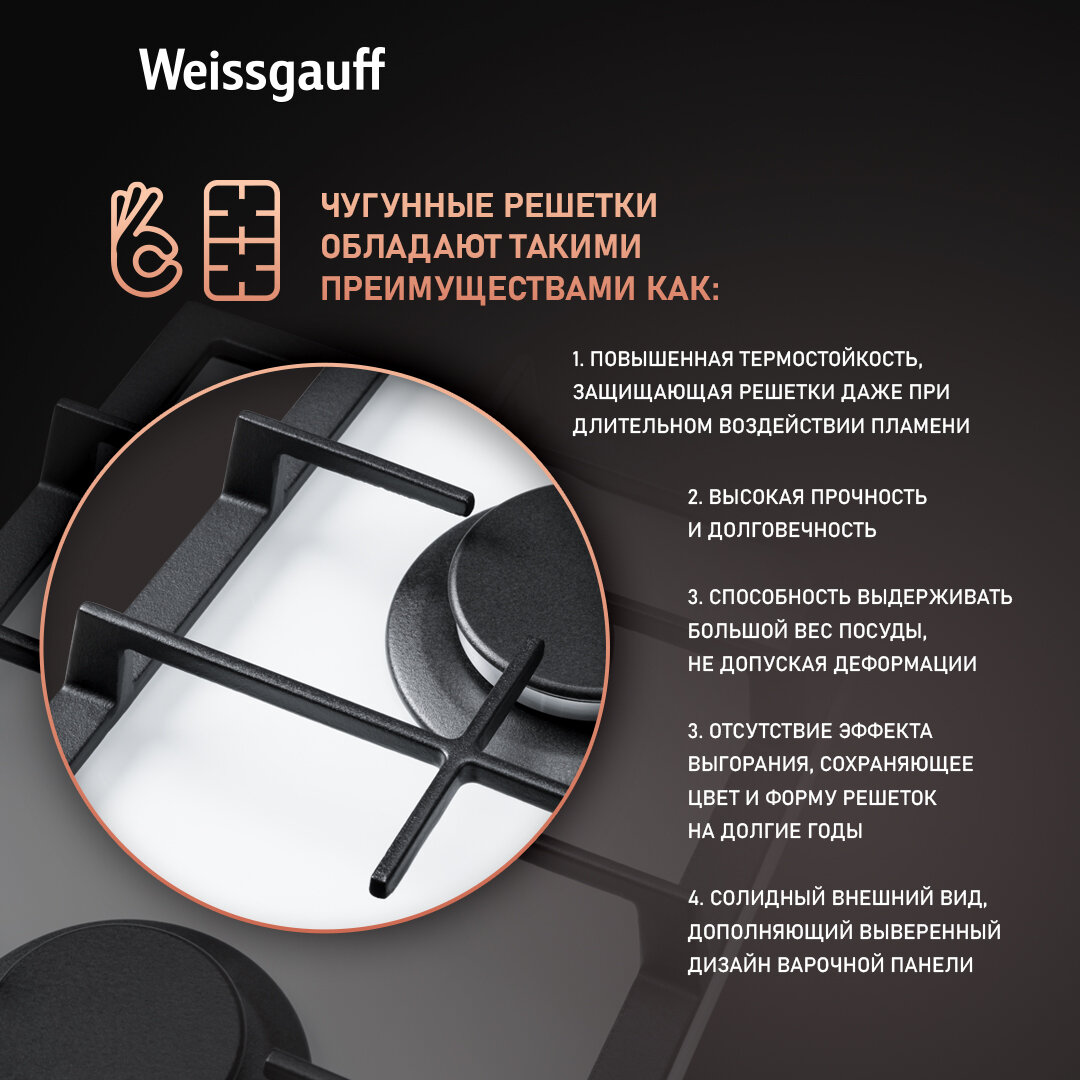 Weissgauff

ЧУГУННЫЕ РЕШЕТКИ ОБЛАДАЮТ ТАКИМИ ПРЕИМУЩЕСТВАМИ КАК:

1. ПОВЫШЕННАЯ ТЕРМОСТОЙКОСТЬ, ЗАЩИЩАЮЩАЯ РЕШЕТКИ ДАЖЕ ПРИ ДЛИТЕЛЬНОМ ВОЗДЕЙСТВИИ ПЛАМЕНИ

2. ВЫСОКАЯ ПРОЧНОСТЬ И ДОЛГОВЕЧНОСТЬ

3. СПОСОБНОСТЬ ВЫДЕРЖИВАТЬ БОЛЬШОЙ ВЕС ПОСУДЫ, НЕ ДОПУСКАЯ ДЕФОРМАЦИИ

3. ОТСУТСТВИЕ ЭФФЕКТА ВЫГОРАНИЯ, СОХРАНЯЮЩЕЕ ЦВЕТ И ФОРМУ РЕШЕТОК НА ДОЛГИЕ ГОДЫ

4. СОЛИДНЫЙ ВНЕШНИЙ ВИД, ДОПОЛНЯЮЩИЙ ВЫВЕРЕННЫЙ ДИЗАЙН ВАРОЧНОЙ ПАНЕЛИ